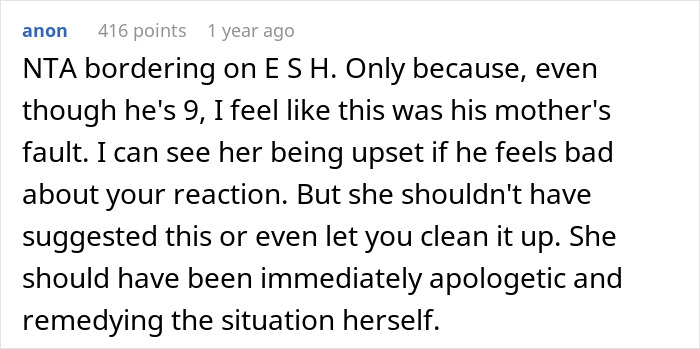 anon 416 points 1 year ago

NTA bordering on E S H. Only because, even though he's 9, I feel like this was his mother's fault. I can see her being upset if he feels bad about your reaction. But she shouldn't have suggested this or even let you clean it up. She should have been immediately apologetic and remedying the situation herself.